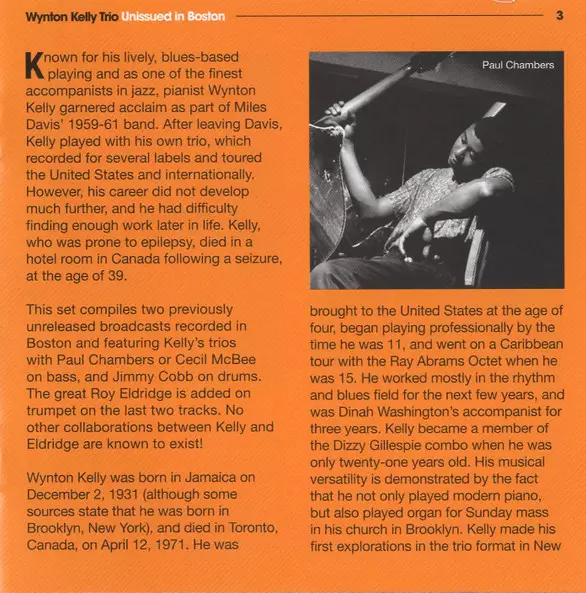 Wynton Kelly Trio Unissued in Boston 3

Known for his lively, blues-based playing and as one of the finest accompanists in jazz, pianist Wynton Kelly garnered acclaim as part of Miles Davis' 1959-61 band. After leaving Davis, Kelly played with his own trio, which recorded for several labels and toured the United States and internationally. However, his career did not develop much further, and he had difficulty finding enough work later in life. Kelly, who was prone to epilepsy, died in a hotel room in Canada following a seizure, at the age of 39.

This set compiles two previously unreleased broadcasts recorded in Boston and featuring Kelly's trios with Paul Chambers or Cecil McBee on bass, and Jimmy Cobb on drums. The great Roy Eldridge is added on trumpet on the last two tracks. No other collaborations between Kelly and Eldridge are known to exist!

Wynton Kelly was born in Jamaica on December 2, 1931 (although some sources state that he was born in Brooklyn, New York), and died in Toronto, Canada, on April 12, 1971. He was

Paul Chambers

brought to the United States at the age of four, began playing professionally by the time he was 11, and went on a Caribbean tour with the Ray Abrams Octet when he was 15. He worked mostly in the rhythm and blues field for the next few years, and was Dinah Washington's accompanist for three years. Kelly became a member of the Dizzy Gillespie combo when he was only twenty-one years old. His musical versatility is demonstrated by the fact that he not only played modern piano, but also played organ for Sunday mass in his church in Brooklyn. Kelly made his first explorations in the trio format in New